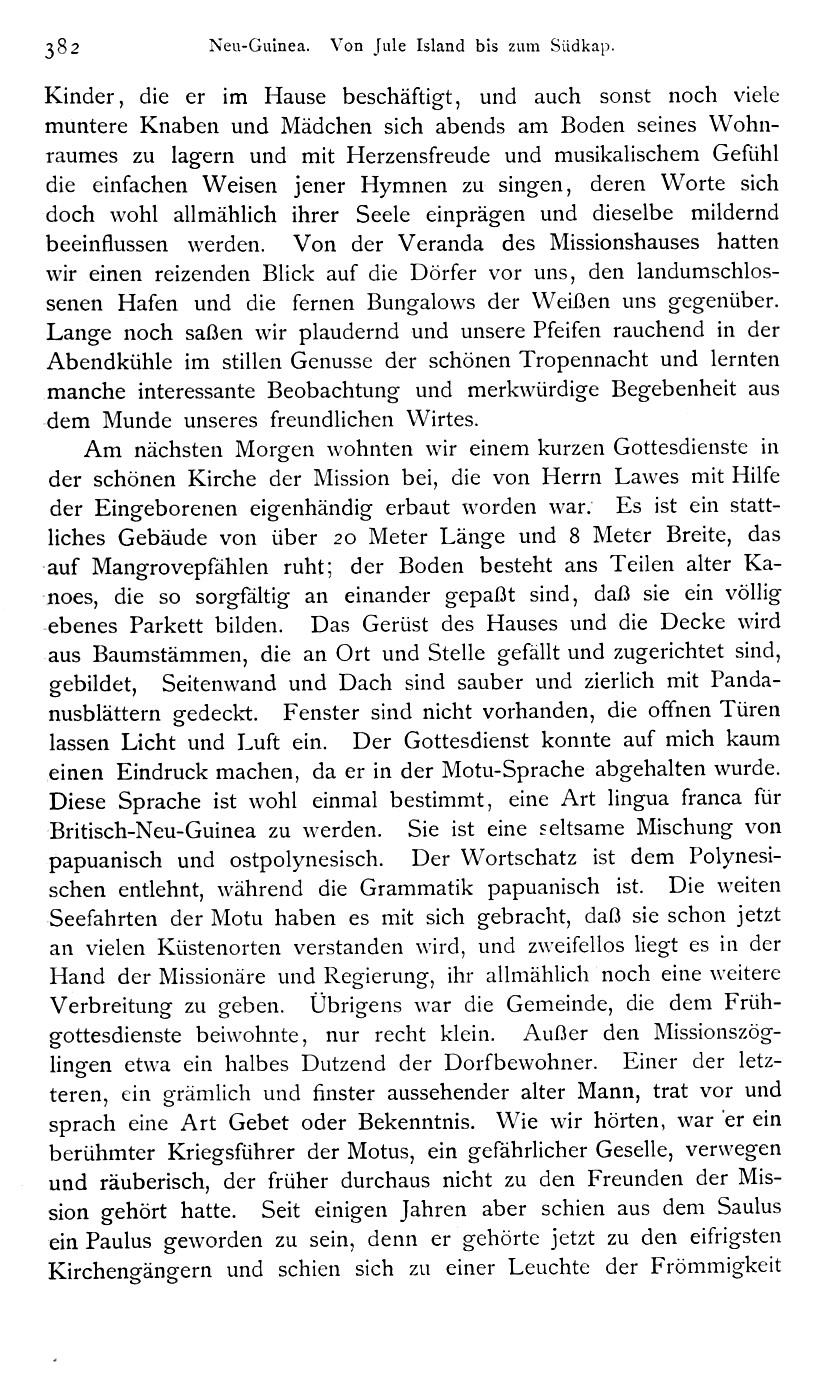 382 Neu-Guinea. Von Jule Island bis zum Südkap.

Kinder, die er im Hause beschäftigt, und auch sonst noch viele muntere Knaben und Mädchen sich abends am Boden seines Wohnraumes zu lagern und mit Herzensfreude und musikalischem Gefühl die einfachen Weisen jener Hymnen zu singen, deren Worte sich doch wohl allmählich ihrer Seele einprägen und dieselbe mildernd beeinflussen werden. Von der Veranda des Missionshauses hatten wir einen reizenden Blick auf die Dörfer vor uns, den landumschlossenen Hafen und die fernen Bungalows der Weißen uns gegenüber. Lange noch saßen wir plaudernd und unsere Pfeifen rauchend in der Abendkühle im stillen Genusse der schönen Tropennacht und lernten manche interessante Beobachtung und merkwürdige Begebenheit aus dem Munde unseres freundlichen Wirtes.

Am nächsten Morgen wohnten wir einem kurzen Gottesdienste in der schönen Kirche der Mission bei, die von Herrn Lawes mit Hilfe der Eingeborenen eigenhändig erbaut worden war. Es ist ein stattliches Gebäude von über 20 Meter Länge und 8 Meter Breite, das auf Mangrovepfählen ruht; der Boden besteht ans Teilen alter Kanoes, die so sorgfältig an einander gepaßt sind, daß sie ein völlig ebenes Parkett bilden. Das Gerüst des Hauses und die Decke wird aus Baumstämmen, die an Ort und Stelle gefällt und zugerichtet sind, gebildet, Seitenwand und Dach sind sauber und zierlich mit Pandanusblättern gedeckt. Fenster sind nicht vorhanden, die offnen Türen lassen Licht und Luft ein. Der Gottesdienst konnte auf mich kaum einen Eindruck machen, da er in der Motu-Sprache abgehalten wurde. Diese Sprache ist wohl einmal bestimmt, eine Art lingua franca für Britisch-Neu-Guinea zu werden. Sie ist eine seltsame Mischung von papuanisch und ostpolynesisch. Der Wortschatz ist dem Polynesischen entlehnt, während die Grammatik papuanisch ist. Die weiten Seefahrten der Motu haben es mit sich gebracht, daß sie schon jetzt an vielen Küstenorten verstanden wird, und zweifellos liegt es in der Hand der Missionäre und Regierung, ihr allmählich noch eine weitere Verbreitung zu geben. Übrigens war die Gemeinde, die dem Frühgottesdienste beiwohnte, nur recht klein. Außer den Missionszöglingen etwa ein halbes Dutzend der Dorfbewohner. Einer der letzteren, ein grämlich und finster aussehender alter Mann, trat vor und sprach eine Art Gebet oder Bekenntnis. Wie wir hörten, war er ein berühmter Kriegsführer der Motus, ein gefährlicher Geselle, verwegen und räuberisch, der früher durchaus nicht zu den Freunden der Mission gehört hatte. Seit einigen Jahren aber schien aus dem Saulus ein Paulus geworden zu sein, denn er gehörte jetzt zu den eifrigsten Kirchengängern und schien sich zu einer Leuchte der Frömmigkeit